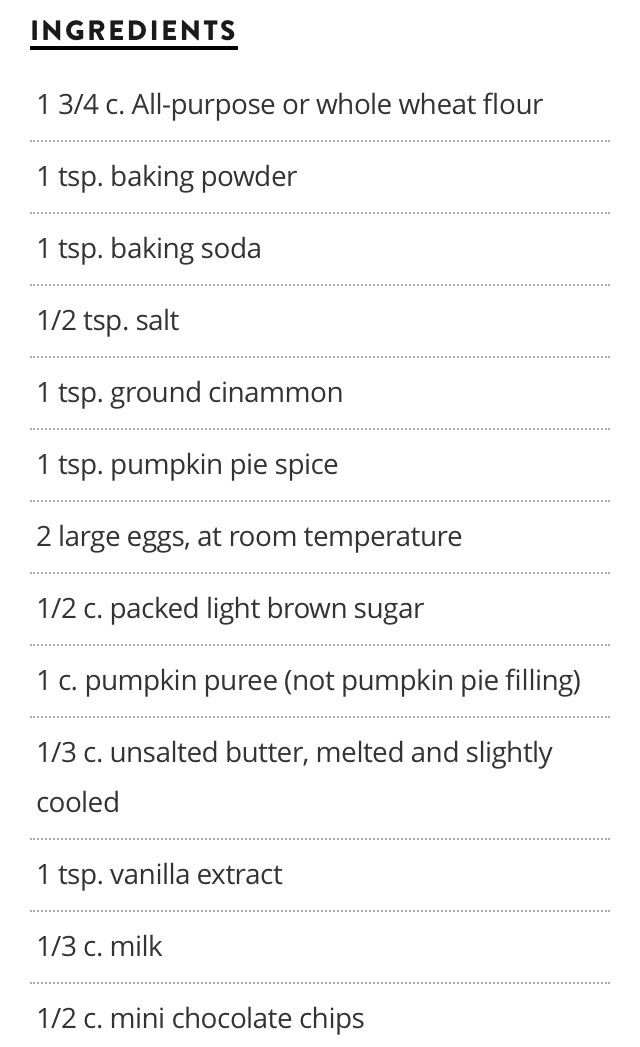 INGREDIENTS

1 3/4 c. All-purpose or whole wheat flour

1 tsp. baking powder

1 tsp. baking soda

1/2 tsp. salt

1 tsp. ground cinammon

1 tsp. pumpkin pie spice

2 large eggs, at room temperature

1/2 c. packed light brown sugar

1 c. pumpkin puree (not pumpkin pie filling)

1/3 c. unsalted butter, melted and slightly cooled

1 tsp. vanilla extract

1/3 c. milk

1/2 c. mini chocolate chips